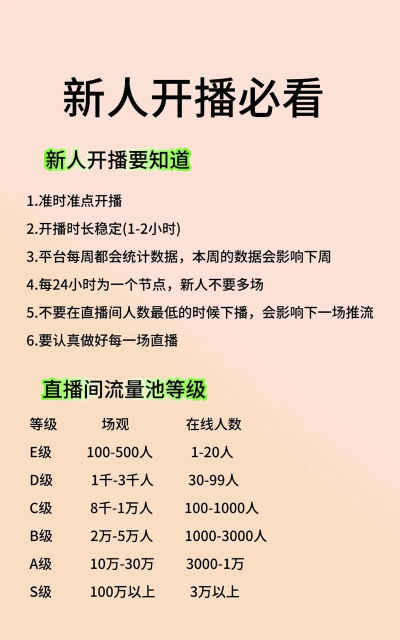 新人开播必看

新人开播要知道

1.准时准点开播
2.开播时长稳定(1-2小时)
3.平台每周都会统计数据，本周的数据会影响下周
4.每24小时为一个节点，新人不要多场
5.不要在直播间人数最低的时候下播，会影响下一场推流
6.要认真做好每一场直播

直播间流量池等级

| 等级 | 场观 | 在线人数 |
|---|---|---|
| E级 | 100-500人 | 1-20人 |
| D级 | 1千-3千人 | 30-99人 |
| C级 | 8千-1万人 | 100-1000人 |
| B级 | 2万-5万人 | 1000-3000人 |
| A级 | 10万-30万 | 3000-1万 |
| S级 | 100万以上 | 3万以上 |